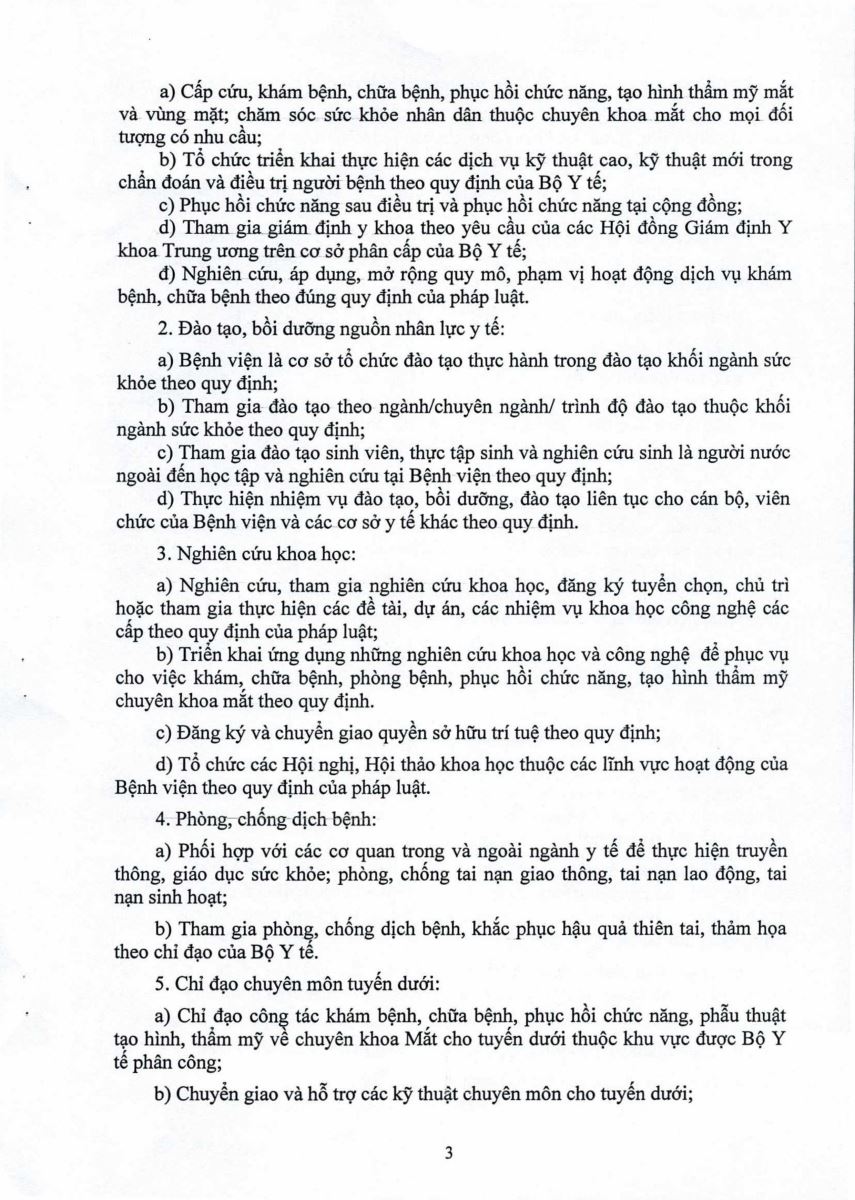 a) Cấp cứu, khám bệnh, chữa bệnh, phục hồi chức năng, tạo hình thẩm mỹ mắt và vùng mặt; chăm sóc sức khỏe nhân dân thuộc chuyên khoa mắt cho mọi đối tượng có nhu cầu;

b) Tổ chức triển khai thực hiện các dịch vụ kỹ thuật cao, kỹ thuật mới trong chẩn đoán và điều trị người bệnh theo quy định của Bộ Y tế;

c) Phục hồi chức năng sau điều trị và phục hồi chức năng tại cộng đồng;

d) Tham gia giám định y khoa theo yêu cầu của các Hội đồng Giám định Y khoa Trung ương trên cơ sở phân cấp của Bộ Y tế;

đ) Nghiên cứu, áp dụng, mở rộng quy mô, phạm vị hoạt động dịch vụ khám bệnh, chữa bệnh theo đúng quy định của pháp luật.

2. Đào tạo, bồi dưỡng nguồn nhân lực y tế:

a) Bệnh viện là cơ sở tổ chức đào tạo thực hành trong đào tạo khối ngành sức khỏe theo quy định;

b) Tham gia đào tạo theo ngành/chuyên ngành/ trình độ đào tạo thuộc khối ngành sức khỏe theo quy định;

c) Tham gia đào tạo sinh viên, thực tập sinh và nghiên cứu sinh là người nước ngoài đến học tập và nghiên cứu tại Bệnh viện theo quy định;

d) Thực hiện nhiệm vụ đào tạo, bồi dưỡng, đào tạo liên tục cho cán bộ, viên chức của Bệnh viện và các cơ sở y tế khác theo quy định.

3. Nghiên cứu khoa học:

a) Nghiên cứu, tham gia nghiên cứu khoa học, đăng ký tuyển chọn, chủ trì hoặc tham gia thực hiện các đề tài, dự án, các nhiệm vụ khoa học công nghệ các cấp theo quy định của pháp luật;

b) Triển khai ứng dụng những nghiên cứu khoa học và công nghệ để phục vụ cho việc khám, chữa bệnh, phòng bệnh, phục hồi chức năng, tạo hình thẩm mỹ chuyên khoa mắt theo quy định.

c) Đăng ký và chuyển giao quyền sở hữu trí tuệ theo quy định;

d) Tổ chức các Hội nghị, Hội thảo khoa học thuộc các lĩnh vực hoạt động của Bệnh viện theo quy định của pháp luật.

4. Phòng, chống dịch bệnh:

a) Phối hợp với các cơ quan trong và ngoài ngành y tế để thực hiện truyền thông, giáo dục sức khỏe; phòng, chống tai nạn giao thông, tai nạn lao động, tai nạn sinh hoạt;

b) Tham gia phòng, chống dịch bệnh, khắc phục hậu quả thiên tai, thảm họa theo chỉ đạo của Bộ Y tế.

5. Chỉ đạo chuyên môn tuyến dưới:

a) Chỉ đạo công tác khám bệnh, chữa bệnh, phục hồi chức năng, phẫu thuật tạo hình, thẩm mỹ về chuyên khoa Mắt cho tuyến dưới thuộc khu vực được Bộ Y tế phân công;

b) Chuyển giao và hỗ trợ các kỹ thuật chuyên môn cho tuyến dưới;

3